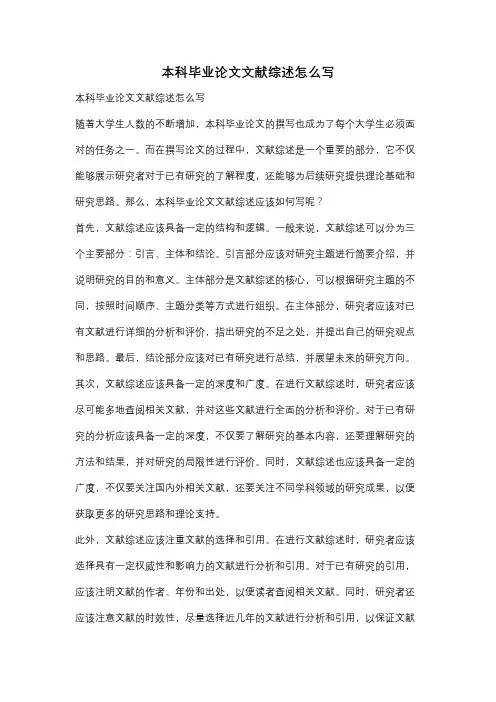 本科毕业论文文献综述怎么写

本科毕业论文文献综述怎么写

随着大学生人数的不断增加，本科毕业论文的撰写也成为了每个大学生必须面对的任务之一。而在撰写论文的过程中，文献综述是一个重要的部分，它不仅能够展示研究者对于已有研究的了解程度，还能够为后续研究提供理论基础和研究思路。那么，本科毕业论文文献综述应该如何写呢？

首先，文献综述应该具备一定的结构和逻辑。一般来说，文献综述可以分为三个主要部分：引言、主体和结论。引言部分应该对研究主题进行简要介绍，并说明研究的目的和意义。主体部分是文献综述的核心，可以根据研究主题的不同，按照时间顺序、主题分类等方式进行组织。在主体部分，研究者应该对已有文献进行详细的分析和评价，指出研究的不足之处，并提出自己的研究观点和思路。最后，结论部分应该对已有研究进行总结，并展望未来的研究方向。

其次，文献综述应该具备一定的深度和广度。在进行文献综述时，研究者应该尽可能多地查阅相关文献，并对这些文献进行全面的分析和评价。对于已有研究的分析应该具备一定的深度，不仅要了解研究的基本内容，还要理解研究的方法和结果，并对研究的局限性进行评价。同时，文献综述也应该具备一定的广度，不仅要关注国内外相关文献，还要关注不同学科领域的研究成果，以便获取更多的研究思路和理论支持。

此外，文献综述应该注重文献的选择和引用。在进行文献综述时，研究者应该选择具有一定权威性和影响力的文献进行分析和引用。对于已有研究的引用，应该注明文献的作者、年份和出处，以便读者查阅相关文献。同时，研究者还应该注意文献的时效性，尽量选择近几年的文献进行分析和引用，以保证文献